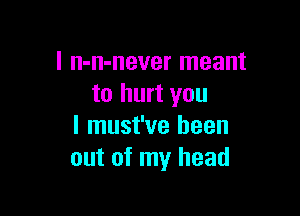 I n-n-never meant
to hurt you
I must've been
out of my head